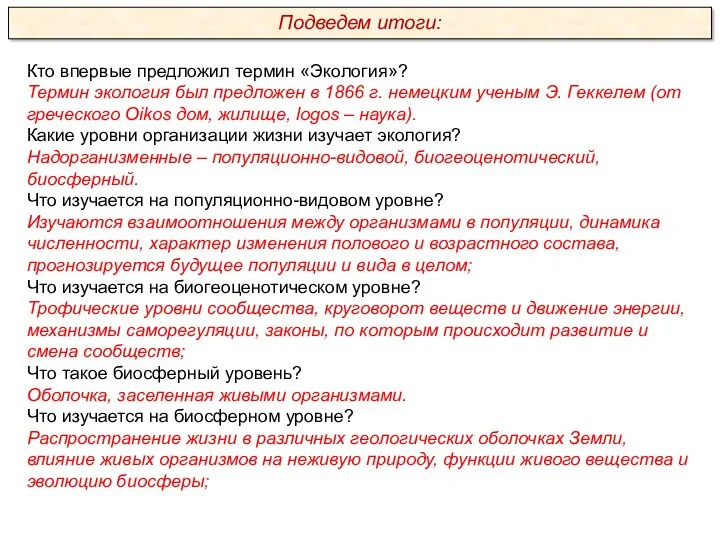 Подведем итоги:

Кто впервые предложил термин «Экология»?
Термин экология был предложен в 1866 г. немецким ученым Э. Геккелем (от греческого Oikos дом, жилище, logos – наука).
Какие уровни организации жизни изучает экология?
Надорганизменные – популяционно-видовой, биогеоценотический, биосферный.
Что изучается на популяционно-видовом уровне?
Изучаются взаимоотношения между организмами в популяции, динамика численности, характер изменения полового и возрастного состава, прогнозируется будущее популяции и вида в целом;
Что изучается на биогеоценотическом уровне?
Трофические уровни сообщества, круговорот веществ и движение энергии, механизмы саморегуляции, законы, по которым происходит развитие и смена сообществ;
Что такое биосферный уровень?
Оболочка, заселенная живыми организмами.
Что изучается на биосферном уровне?
Распространение жизни в различных геологических оболочках Земли, влияние живых организмов на неживую природу, функции живого вещества и эволюцию биосферы;